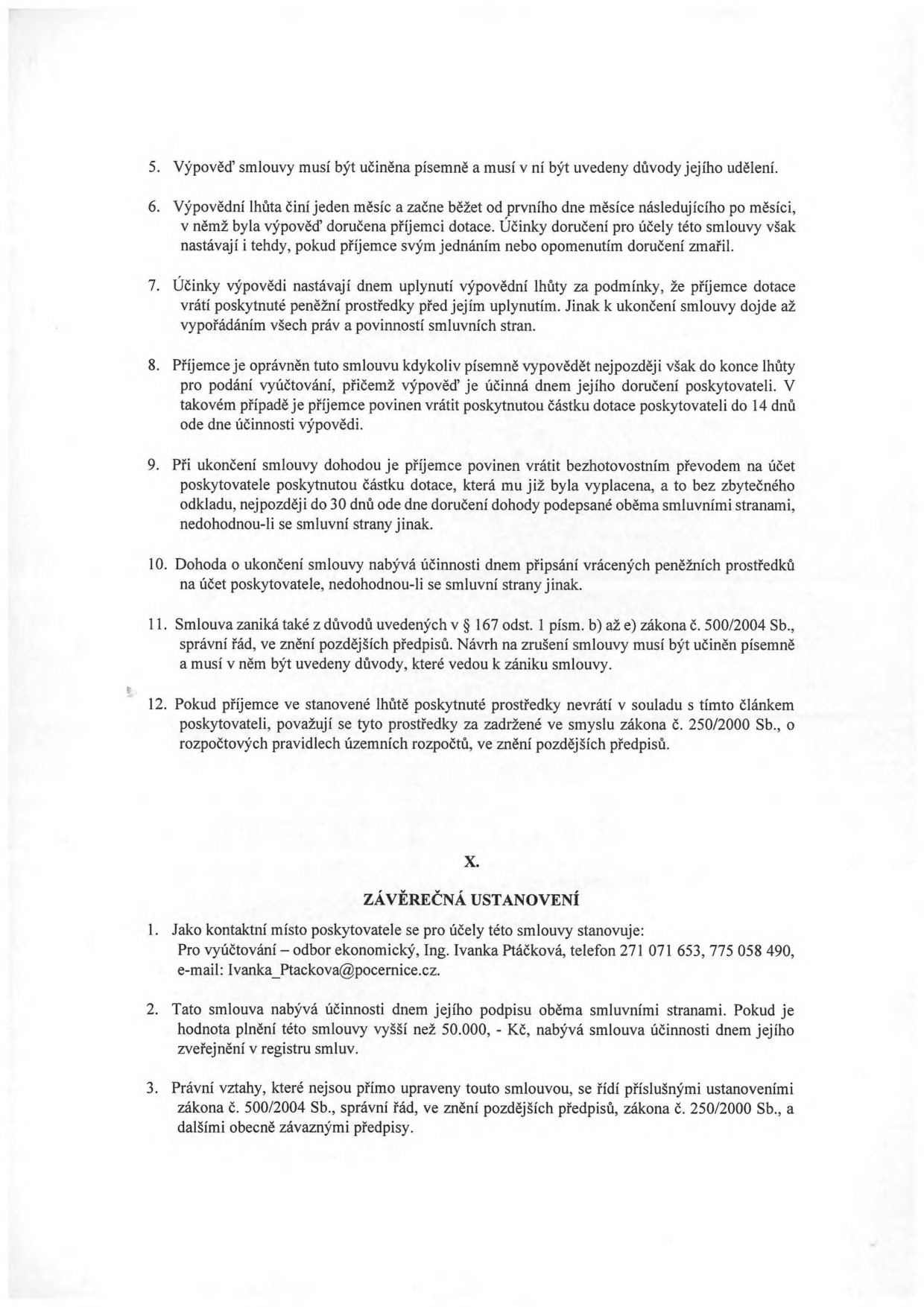 5. Výpověď smlouvy musí být učiněna písemně a musí v ní být uvedeny důvody jejího udělení.

6. Výpovědní lhůta činí jeden měsíc a začne běžet od prvního dne měsíce následujícího po měsíci, v němž byla výpověď doručena příjemci dotace. Účinky doručení pro účely této smlouvy však nastávají i tehdy, pokud příjemce svým jednáním nebo opomenutím doručení zmařil.

7. Účinky výpovědi nastávají dnem uplynutí výpovědní lhůty za podmínky, že příjemce dotace vrátí poskytnuté peněžní prostředky před jejím uplynutím. Jinak k ukončení smlouvy dojde až vypořádáním všech práv a povinností smluvních stran.

8. Příjemce je oprávněn tuto smlouvu kdykoliv písemně vypovědět nejpozději však do konce lhůty pro podání vyúčtování, přičemž výpověď je účinná dnem jejího doručení poskytovateli. V takovém případě je příjemce povinen vrátit poskytnutou částku dotace poskytovateli do 14 dnů ode dne účinnosti výpovědi.

9. Při ukončení smlouvy dohodou je příjemce povinen vrátit bezhotovostním převodem na účet poskytovatele poskytnutou částku dotace, která mu již byla vyplacena, a to bez zbytečného odkladu, nejpozději do 30 dnů ode dne doručení dohody podepsané oběma smluvními stranami, nedohodnou-li se smluvní strany jinak.

10. Dohoda o ukončení smlouvy nabývá účinnosti dnem připsání vrácených peněžních prostředků na účet poskytovatele, nedohodnou-li se smluvní strany jinak.

11. Smlouva zaniká také z důvodů uvedených v § 167 odst. 1 písm. b) až e) zákona č. 500/2004 Sb., správní řád, ve znění pozdějších předpisů. Návrh na zrušení smlouvy musí být učiněn písemně a musí v něm být uvedeny důvody, které vedou k zániku smlouvy.

12. Pokud příjemce ve stanovené lhůtě poskytnuté prostředky nevrátí v souladu s tímto článkem poskytovateli, považují se tyto prostředky za zadržené ve smyslu zákona č. 250/2000 Sb., o rozpočtových pravidlech územních rozpočtů, ve znění pozdějších předpisů.

X.

ZÁVĚREČNÁ USTANOVENÍ

1. Jako kontaktní místo poskytovatele se pro účely této smlouvy stanovuje:
Pro vyúčtování – odbor ekonomický, Ing. Ivanka Ptáčková, telefon 271 071 653, 775 058 490, e-mail: Ivanka_Ptackova@pocernice.cz.

2. Tato smlouva nabývá účinnosti dnem jejího podpisu oběma smluvními stranami. Pokud je hodnota plnění této smlouvy vyšší než 50.000, - Kč, nabývá smlouva účinnosti dnem jejího zveřejnění v registru smluv.

3. Právní vztahy, které nejsou přímo upraveny touto smlouvou, se řídí příslušnými ustanoveními zákona č. 500/2004 Sb., správní řád, ve znění pozdějších předpisů, zákona č. 250/2000 Sb., a dalšími obecně závaznými předpisy.